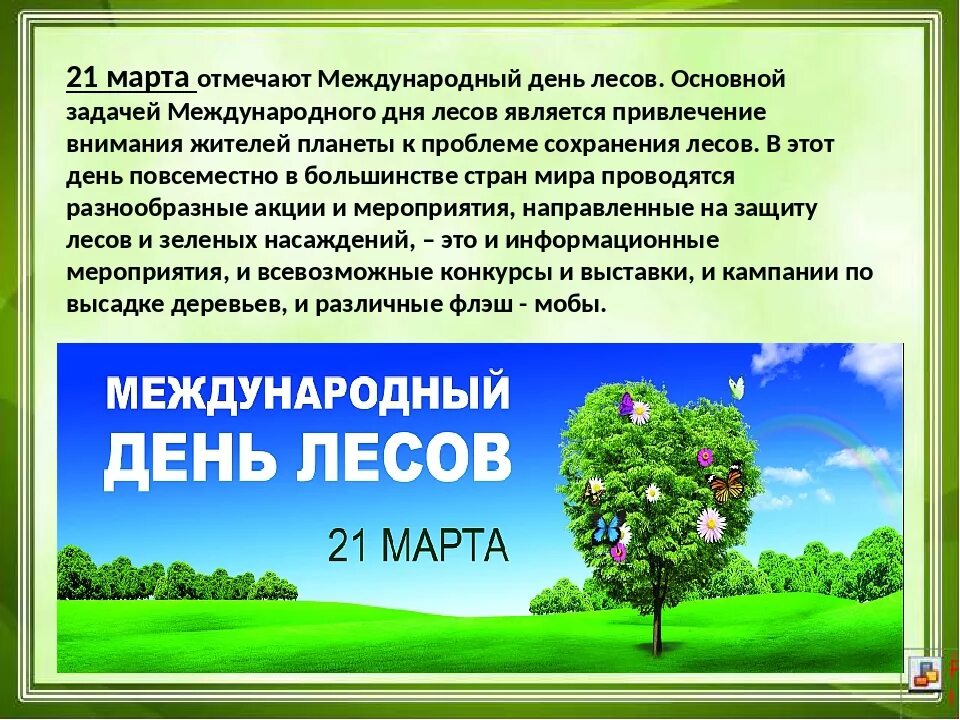 21 марта отмечают Международный день лесов. Основной задачей Международного дня лесов является привлечение внимания жителей планеты к проблеме сохранения лесов. В этот день повсеместно в большинстве стран мира проводятся разнообразные акции и мероприятия, направленные на защиту лесов и зеленых насаждений, – это и информационные мероприятия, и всевозможные конкурсы и выставки, и кампании по высадке деревьев, и различные флэш - мобы.

МЕЖДУНАРОДНЫЙ
ДЕНЬ ЛЕСОВ

21 МАРТА